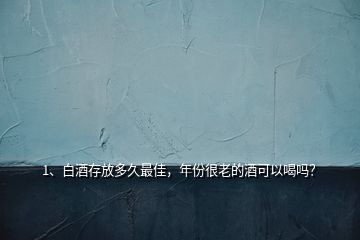 1、白酒存放多久最佳，年份很老的酒可以喝吗?